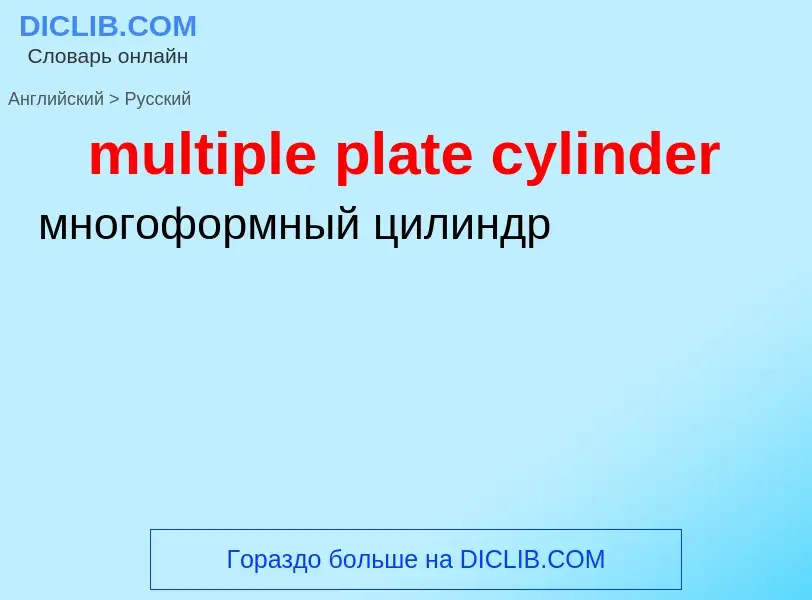 DICLIB.COM
Словарь онлайн

Английский > Русский

multiple plate cylinder

многоформный цилиндр

Гораздо больше на DICLIB.COM